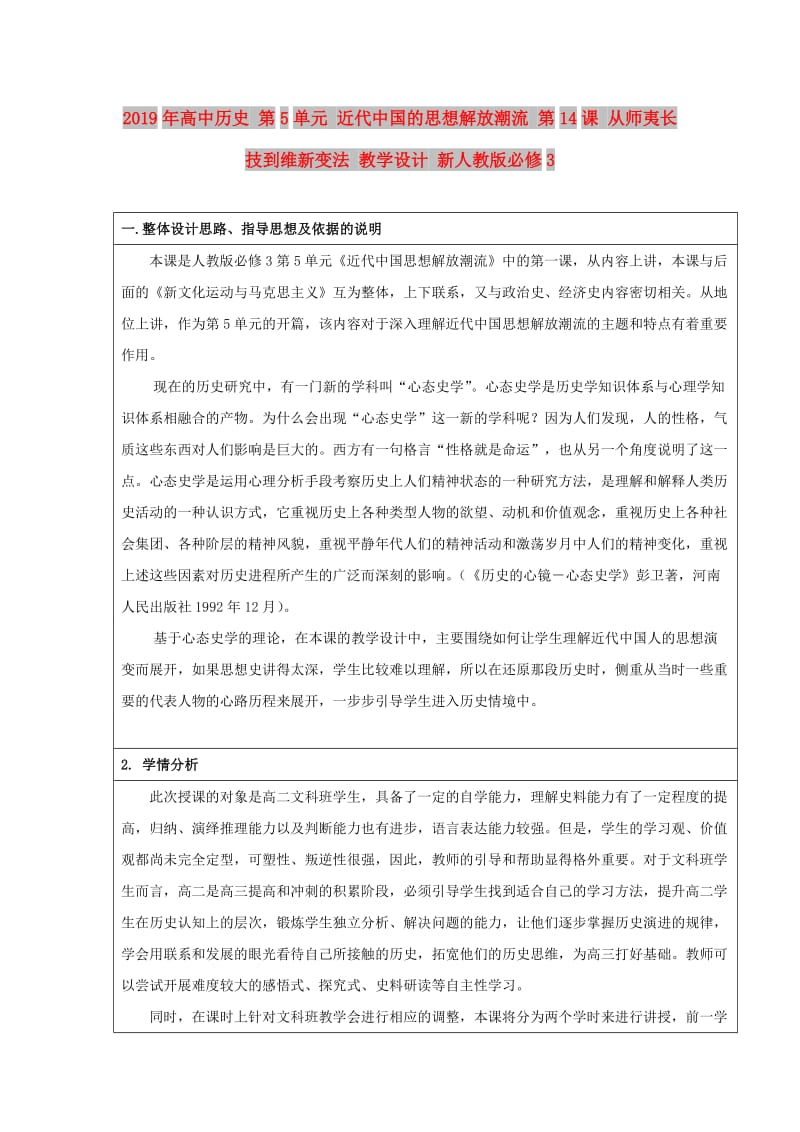 2019年高中历史 第5单元 近代中国的思想解放潮流 第14课 从师夷长技到维新变法 教学设计 新人教版必修3

一.整体设计思路、指导思想及依据的说明

本课是人教版必修3第5单元《近代中国思想解放潮流》中的第一课，从内容上讲，本课与后面的《新文化运动与马克思主义》互为整体，上下联系，又与政治史、经济史内容密切相关。从地位上讲，作为第5单元的开篇，该内容对于深入理解近代中国思想解放潮流的主题和特点有着重要作用。

现在的历史研究中，有一门新的学科叫“心态史学”。心态史学是历史学知识体系与心理学知识体系相融合的产物。为什么会出现“心态史学”这一新的学科呢？因为人们发现，人的性格，气质这些东西对人们影响是巨大的。西方有一句格言“性格就是命运”，也从另一个角度说明了这一点。心态史学是运用心理分析手段考察历史上人们精神状态的一种研究方法，是理解和解释人类历史活动的一种认识方式，它重视历史上各种类型人物的欲望、动机和价值观念，重视历史上各种社会集团、各种阶层的精神风貌，重视平静年代人们的精神活动和激荡岁月中人们的精神变化，重视上述这些因素对历史进程所产生的广泛而深刻的影响。(《历史的心镜－心态史学》彭卫著，河南人民出版社1992年12月)。

基于心态史学的理论，在本课的教学设计中，主要围绕如何让学生理解近代中国人的思想演变而展开，如果思想史讲得太深，学生比较难以理解，所以在还原那段历史时，侧重从当时一些重要的代表人物的心路历程来展开，一步步引导学生进入历史情境中。

2. 学情分析

此次授课的对象是高二文科班学生，具备了一定的自学能力，理解史料能力有了一定程度的提高，归纳、演绎推理能力以及判断能力也有进步，语言表达能力较强。但是，学生的学习观、价值观都尚未完全定型，可塑性、叛逆性很强，因此，教师的引导和帮助显得格外重要。对于文科班学生而言，高二是高三提高和冲刺的积累阶段，必须引导学生找到适合自己的学习方法，提升高二学生在历史认知上的层次，锻炼学生独立分析、解决问题的能力，让他们逐步掌握历史演进的规律，学会用联系和发展的眼光看待自己所接触的历史，拓宽他们的历史思维，为高三打好基础。教师可以尝试开展难度较大的感悟式、探究式、史料研读等自主性学习。

同时，在课时上针对文科班教学会进行相应的调整，本课将分为两个学时来进行讲授，前一学